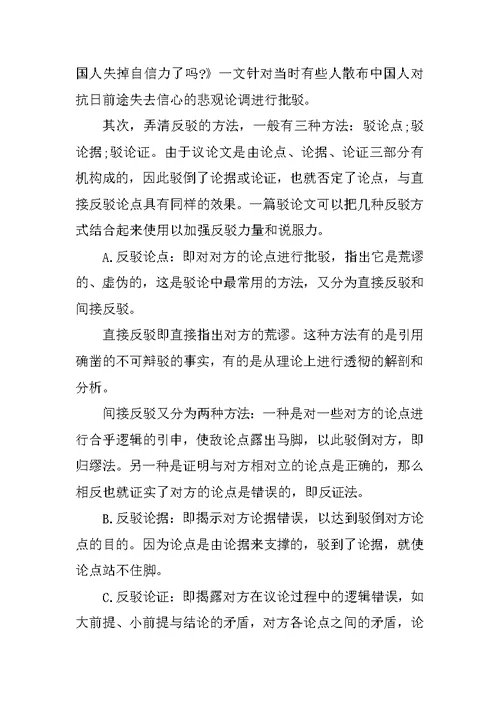 国人失掉自信力了吗?》一文针对当时有些人散布中国人对抗日前途失去信心的悲观论调进行批驳。

其次，弄清反驳的方法，一般有三种方法：驳论点;驳论据;驳论证。由于议论文是由论点、论据、论证三部分有机构成的，因此驳倒了论据或论证，也就否定了论点，与直接反驳论点具有同样的效果。一篇驳论文可以把几种反驳方式结合起来使用以加强反驳力量和说服力。

A.反驳论点：即对对方的论点进行批驳，指出它是荒谬的、虚伪的，这是驳论中最常用的方法，又分为直接反驳和间接反驳。

直接反驳即直接指出对方的荒谬。这种方法有的是引用确凿的不可辩驳的事实，有的是从理论上进行透彻的解剖和分析。

间接反驳又分为两种方法：一种是对一些对方的论点进行合乎逻辑的引申，使敌论点露出马脚，以此驳倒对方，即归缪法。另一种是证明与对方相对立的论点是正确的，那么相反也就证实了对方的论点是错误的，即反证法。

B.反驳论据：即揭示对方论据错误，以达到驳倒对方论点的目的。因为论点是由论据来支撑的，驳到了论据，就使论点站不住脚。

C.反驳论证：即揭露对方在议论过程中的逻辑错误，如大前提、小前提与结论的矛盾，对方各论点之间的矛盾，论